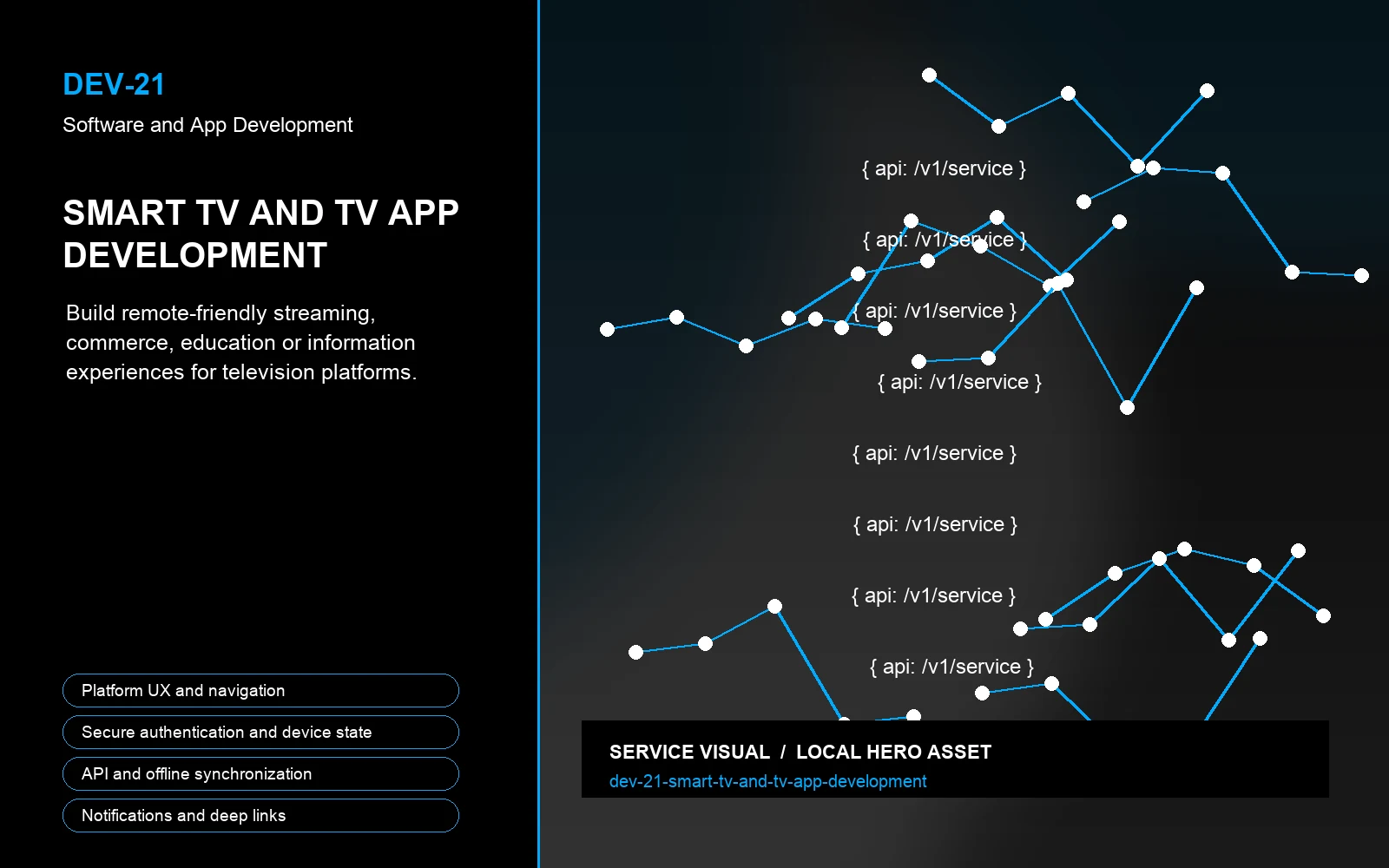 DEV-21
Software and App Development

SMART TV AND TV APP DEVELOPMENT

Build remote-friendly streaming, commerce, education or information experiences for television platforms.

Platform UX and navigation
Secure authentication and device state
API and offline synchronization
Notifications and deep links

{ api: /v1/service }
{ api: /v1/service }
{ api: /v1/service }
{ api: /v1/service }
{ api: /v1/service }
{ api: /v1/service }
{ api: /v1/service }
{ api: /v1/service }

SERVICE VISUAL / LOCAL HERO ASSET
dev-21-smart-tv-and-tv-app-development